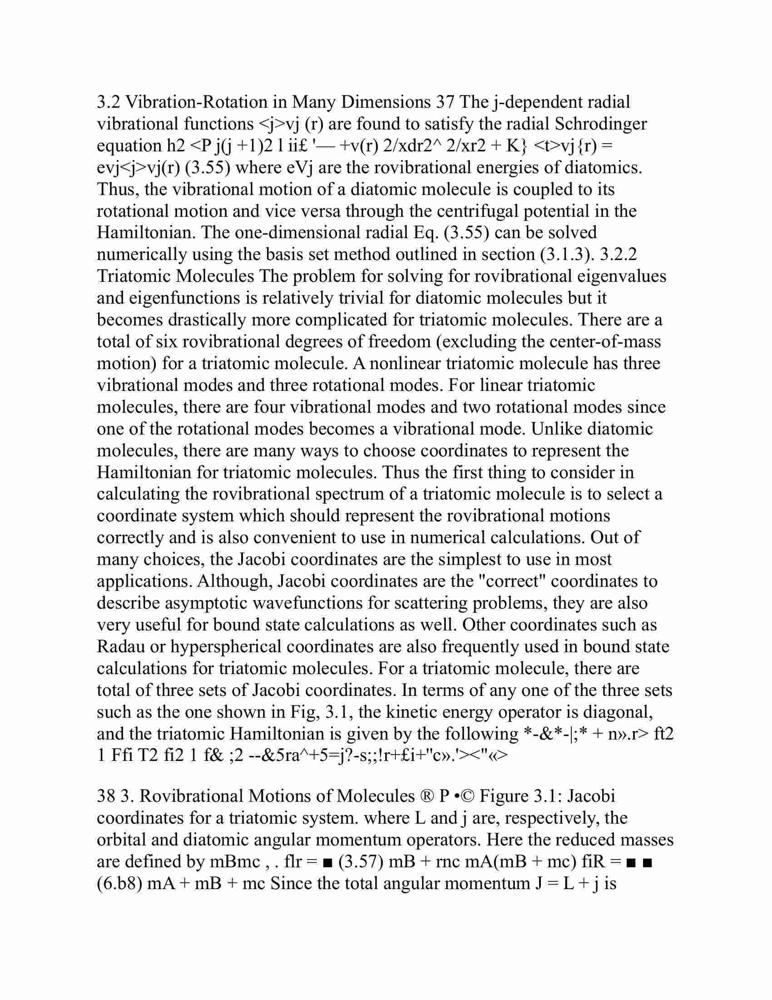 3.2 Vibration-Rotation in Many Dimensions 37 The j-dependent radial vibrational functions <j>vj (r) are found to satisfy the radial Schrodinger equation h2 <P j(j +1)2 l ii£ '— +v(r) 2/xdr2^ 2/xr2 + K} <t>vj{r) = evj<j>vj(r) (3.55) where eVj are the rovibrational energies of diatomics. Thus, the vibrational motion of a diatomic molecule is coupled to its rotational motion and vice versa through the centrifugal potential in the Hamiltonian. The one-dimensional radial Eq. (3.55) can be solved numerically using the basis set method outlined in section (3.1.3). 3.2.2 Triatomic Molecules The problem for solving for rovibrational eigenvalues and eigenfunctions is relatively trivial for diatomic molecules but it becomes drastically more complicated for triatomic molecules. There are a total of six rovibrational degrees of freedom (excluding the center-of-mass motion) for a triatomic molecule. A nonlinear triatomic molecule has three vibrational modes and three rotational modes. For linear triatomic molecules, there are four vibrational modes and two rotational modes since one of the rotational modes becomes a vibrational mode. Unlike diatomic molecules, there are many ways to choose coordinates to represent the Hamiltonian for triatomic molecules. Thus the first thing to consider in calculating the rovibrational spectrum of a triatomic molecule is to select a coordinate system which should represent the rovibrational motions correctly and is also convenient to use in numerical calculations. Out of many choices, the Jacobi coordinates are the simplest to use in most applications. Although, Jacobi coordinates are the "correct" coordinates to describe asymptotic wavefunctions for scattering problems, they are also very useful for bound state calculations as well. Other coordinates such as Radau or hyperspherical coordinates are also frequently used in bound state calculations for triatomic molecules. For a triatomic molecule, there are total of three sets of Jacobi coordinates. In terms of any one of the three sets such as the one shown in Fig, 3.1, the kinetic energy operator is diagonal, and the triatomic Hamiltonian is given by the following *-&*-|;* + n».r> ft2 1 Ffi T2 fi2 1 f& ;2 --&5ra^+5=j?-s;;!r+£i+"c».'><"«>

38 3. Rovibrational Motions of Molecules ® P •© Figure 3.1: Jacobi coordinates for a triatomic system. where L and j are, respectively, the orbital and diatomic angular momentum operators. Here the reduced masses are defined by mBmc , . flr = ■ (3.57) mB + rnc mA(mB + mc) fiR = ■ ■ (6.b8) mA + mB + mc Since the total angular momentum J = L + j is